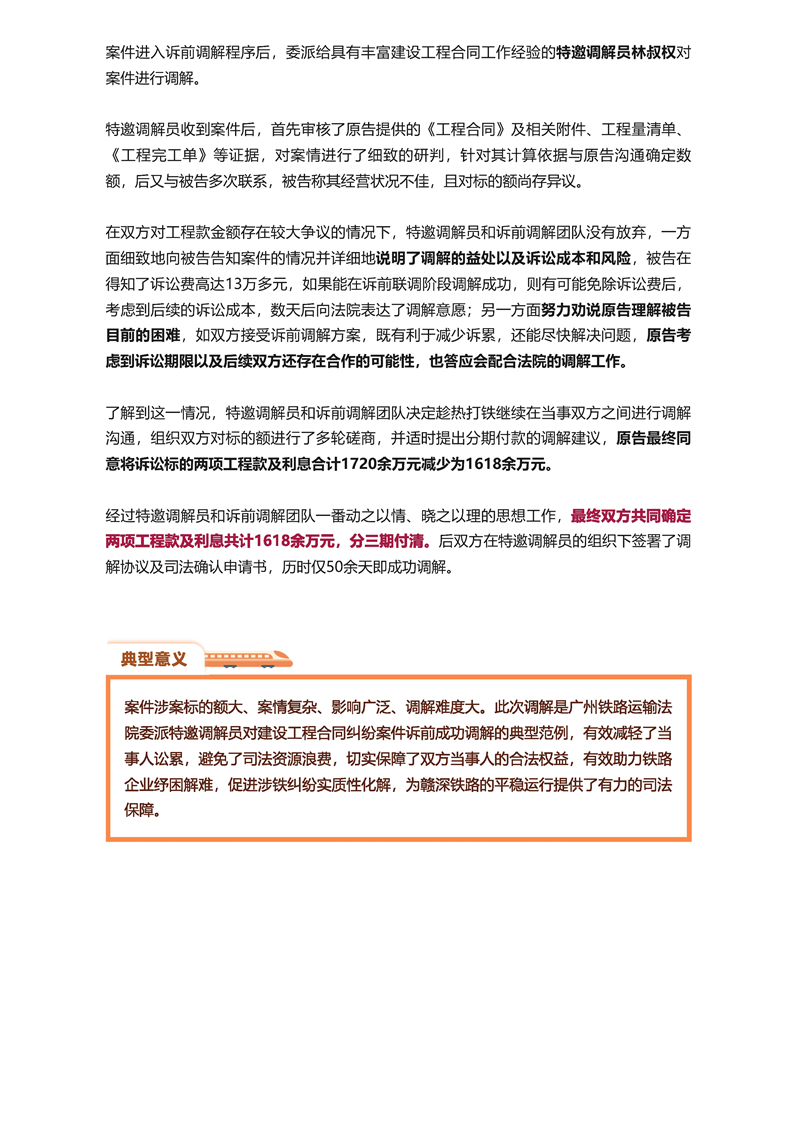 案件进入诉前调解程序后，委派给具有丰富建设工程合同工作经验的特邀调解员林叔权对案件进行调解。

特邀调解员收到案件后，首先审核了原告提供的《工程合同》及相关附件、工程量清单、《工程完工单》等证据，对案情进行了细致的研判，针对其计算依据与原告沟通确定数额，后又与被告多次联系，被告称其经营状况不佳，且对标的额尚存异议。

在双方对工程款金额存在较大争议的情况下，特邀调解员和诉前调解团队没有放弃，一方面细致地向被告告知案件的情况并详细地说明了调解的益处以及诉讼成本和风险，被告在得知了诉讼费高达13万多元，如果能在诉前联调阶段调解成功，则有可能免除诉讼费后，考虑到后续的诉讼成本，数天后向法院表达了调解意愿；另一方面努力劝说原告理解被告目前的困难，如双方接受诉前调解方案，既有利于减少诉累，还能尽快解决问题，原告考虑到诉讼期限以及后续双方还存在合作的可能性，也答应会配合法院的调解工作。

了解到这一情况，特邀调解员和诉前调解团队决定趁热打铁继续在当事双方之间进行调解沟通，组织双方对标的额进行了多轮磋商，并适时提出分期付款的调解建议，原告最终同意将诉讼标的两项工程款及利息合计1720余万元减少为1618余万元。

经过特邀调解员和诉前调解团队一番动之以情、晓之以理的思想工作，最终双方共同确定两项工程款及利息共计1618余万元，分三期付清。后双方在特邀调解员的组织下签署了调解协议及司法确认申请书，历时仅50余天即成功调解。

典型意义

案件涉案标的额大、案情复杂、影响广泛、调解难度大。此次调解是广州铁路运输法院委派特邀调解员对建设工程合同纠纷案件诉前成功调解的典型范例，有效减轻了当事人讼累，避免了司法资源浪费，切实保障了双方当事人的合法权益，有效助力铁路企业纾困解难，促进涉铁纠纷实质性化解，为赣深铁路的平稳运行提供了有力的司法保障。